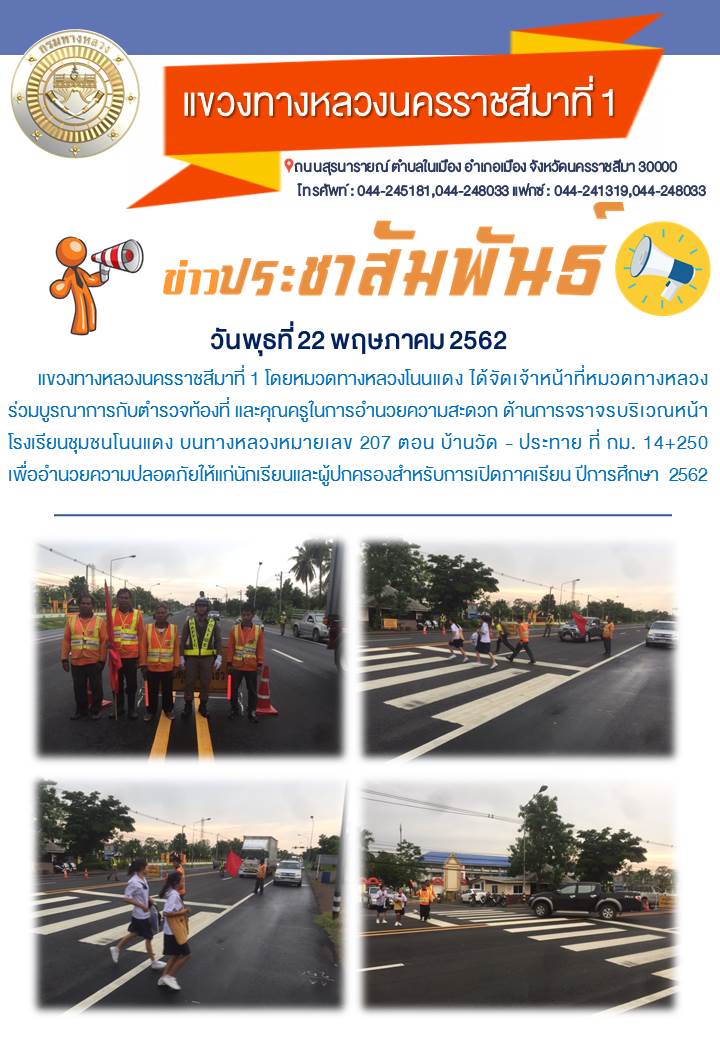 กรมทางหลวง

แขวงทางหลวงนครราชสีมาที่ 1

ถนนสุรนารายณ์ ตำบลในเมือง อำเภอเมือง จังหวัดนครราชสีมา 30000
โทรศัพท์ : 044-245181,044-248033 แฟกซ์ : 044-241319,044-248033

ข่าวประชาสัมพันธ์

วันพุธที่ 22 พฤษภาคม 2562

แขวงทางหลวงนครราชสีมาที่ 1 โดยหมวดทางหลวงโนนแดง ได้จัดเจ้าหน้าที่หมวดทางหลวงร่วมบูรณาการกับตำรวจท้องที่ และคุณครูในการอำนวยความสะดวก ด้านการจราจรบริเวณหน้าโรงเรียนชุมชนโนนแดง บนทางหลวงหมายเลข 207 ตอน บ้านวัด - ประทาย ที่ กม. 14+250 เพื่ออำนวยความปลอดภัยให้แก่นักเรียนและผู้ปกครองสำหรับการเปิดภาคเรียน ปีการศึกษา 2562